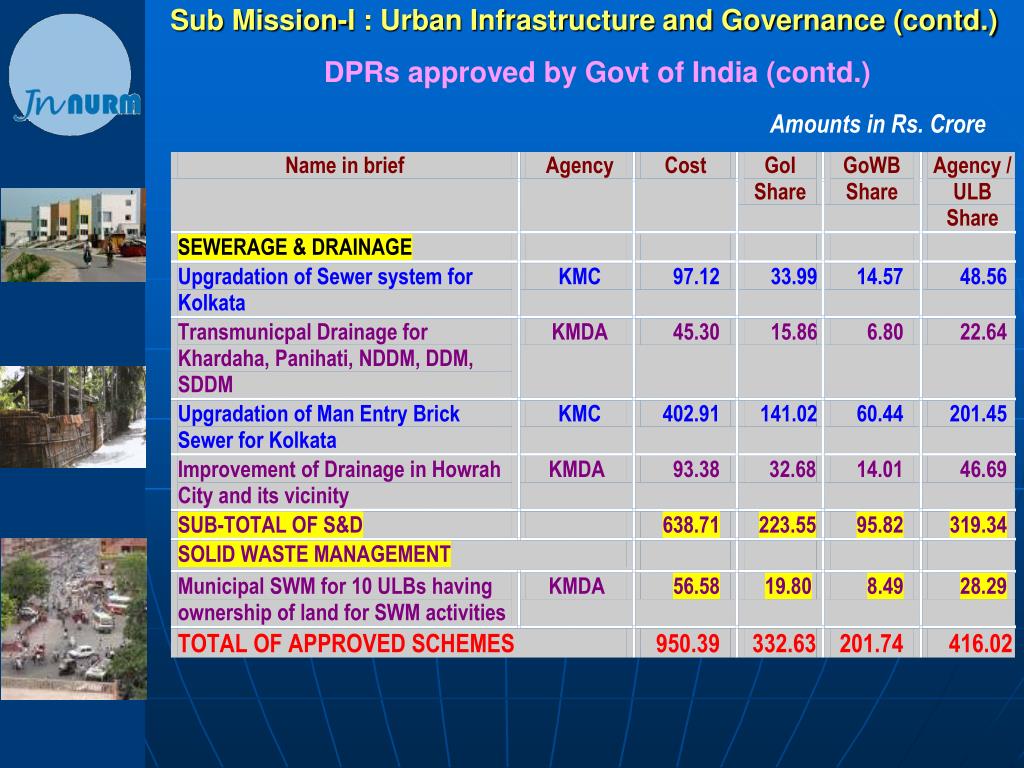 JnNURM

Sub Mission-I : Urban Infrastructure and Governance (contd.)

DPRs approved by Govt of India (contd.)

Amounts in Rs. Crore

| Name in brief | Agency | Cost | GoI Share | GoWB Share | Agency / ULB Share |
|---|---|---|---|---|---|
| SEWERAGE & DRAINAGE | | | | | |
| Upgradation of Sewer system for Kolkata | KMC | 97.12 | 33.99 | 14.57 | 48.56 |
| Transmunicpal Drainage for Khardaha, Panihati, NDDM, DDM, SDDM | KMDA | 45.30 | 15.86 | 6.80 | 22.64 |
| Upgradation of Man Entry Brick Sewer for Kolkata | KMC | 402.91 | 141.02 | 60.44 | 201.45 |
| Improvement of Drainage in Howrah City and its vicinity | KMDA | 93.38 | 32.68 | 14.01 | 46.69 |
| SUB-TOTAL OF S&D | | 638.71 | 223.55 | 95.82 | 319.34 |
| SOLID WASTE MANAGEMENT | | | | | |
| Municipal SWM for 10 ULBs having ownership of land for SWM activities | KMDA | 56.58 | 19.80 | 8.49 | 28.29 |
| TOTAL OF APPROVED SCHEMES | | 950.39 | 332.63 | 201.74 | 416.02 |